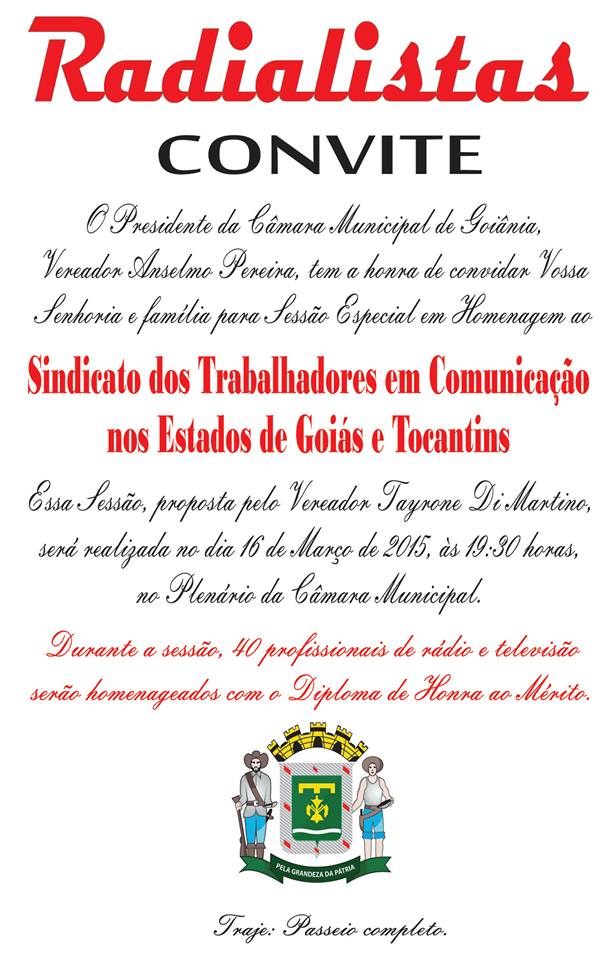 Radialistas

CONVITE

O Presidente da Câmara Municipal de Goiânia, Vereador Anselmo Pereira, tem a honra de convidar Vossa Senhoria e família para Sessão Especial em Homenagem ao

Sindicato dos Trabalhadores em Comunicação nos Estados de Goiás e Tocantins

Essa Sessão, proposta pelo Vereador Tayrone Di Martino, será realizada no dia 16 de Março de 2015, às 19:30 horas, no Plenário da Câmara Municipal.

Durante a sessão, 40 profissionais de rádio e televisão serão homenageados com o Diploma de Honra ao Mérito.

PELA GRANDEZA DA PÁTRIA

Traje: Passeio completo.